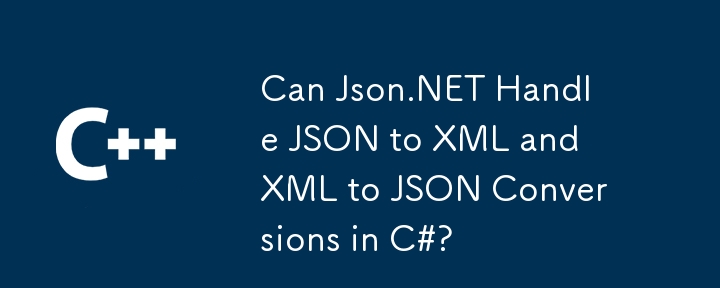 C++

Can Json.NET Handle JSON to XML and XML to JSON Conversions in C#?